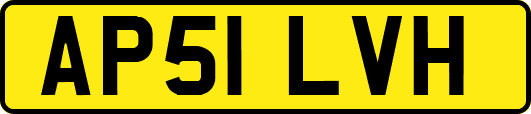 AP51 LVH